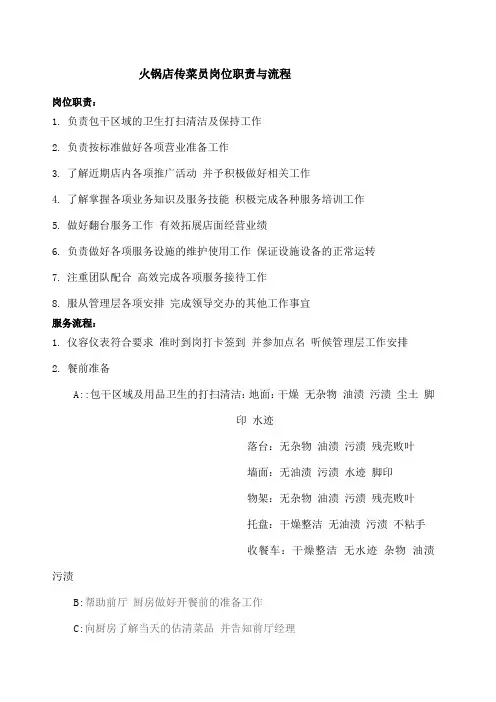 火锅店传菜员岗位职责与流程

岗位职责：

1. 负责包干区域的卫生打扫清洁及保持工作

2. 负责按标准做好各项营业准备工作

3. 了解近期店内各项推广活动 并予积极做好相关工作

4. 了解掌握各项业务知识及服务技能 积极完成各种服务培训工作

5. 做好翻台服务工作 有效拓展店面经营业绩

6. 负责做好各项服务设施的维护使用工作 保证设施设备的正常运转

7. 注重团队配合 高效完成各项服务接待工作

8. 服从管理层各项安排 完成领导交办的其他工作事宜

服务流程：

1. 仪容仪表符合要求 准时到岗打卡签到 并参加点名 听候管理层工作安排

2. 餐前准备

A::包干区域及用品卫生的打扫清洁：地面：干燥 无杂物 油渍 污渍 尘土 脚印 水迹

落台：无杂物 油渍 污渍 残壳败叶

墙面：无油渍 污渍 水迹 脚印

物架：无杂物 油渍 污渍 残壳败叶

托盘：干燥整洁 无油渍 污渍 不粘手

收餐车：干燥整洁 无水迹 杂物 油渍 污渍

B:帮助前厅 厨房做好开餐前的准备工作

C:向厨房了解当天的估清菜品 并告知前厅经理